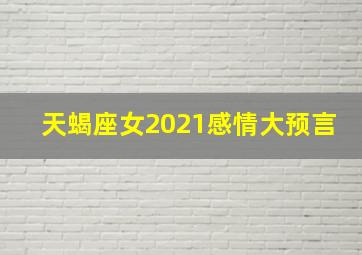 天蝎座女2021感情大预言